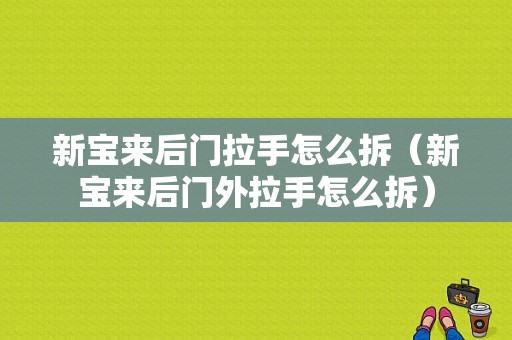 新宝来后门拉手怎么拆（新宝来后门外拉手怎么拆）